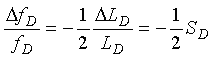 $\frac{\Delta f_D}{f_D} = -\frac{1}{2}\frac{\Delta L_D}{L_D} = -\frac{1}{2}S_D$